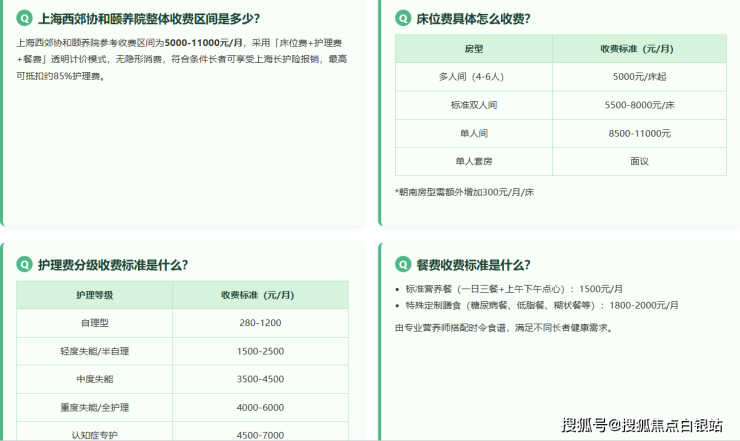 Q 上海西郊协和颐养院整体收费区间是多少?

上海西郊协和颐养院参考收费区间为5000-11000元/月，采用「床位费+护理费+餐费」透明计价模式，无隐形消费，符合条件长者可享受上海长护险报销，最高可抵扣约85%护理费。

Q 床位费具体怎么收费?

| 房型 | 收费标准（元/月） |
|---|---|
| 多人间（4-6人） | 5000元/床起 |
| 标准双人间 | 5500-8000元/床 |
| 单人间 | 8500-11000元 |
| 单人套房 | 面议 |

*朝南房型需额外增加300元/月/床

Q 护理费分级收费标准是什么?

| 护理等级 | 收费标准（元/月） |
|---|---|
| 自理型 | 280-1200 |
| 轻度失能/半自理 | 1500-2500 |
| 中度失能 | 3500-4500 |
| 重度失能/全护理 | 4000-6000 |
| 认知症专护 | 4500-7000 |

Q 餐费收费标准是什么?

• 标准营养餐（一日三餐+上午下午点心）：1500元/月
• 特殊定制膳食（糖尿病餐、低脂餐、糊状餐等）：1800-2000元/月

由专业营养师搭配时令食谱，满足不同长者健康需求。

搜狐号@搜狐焦点白银站